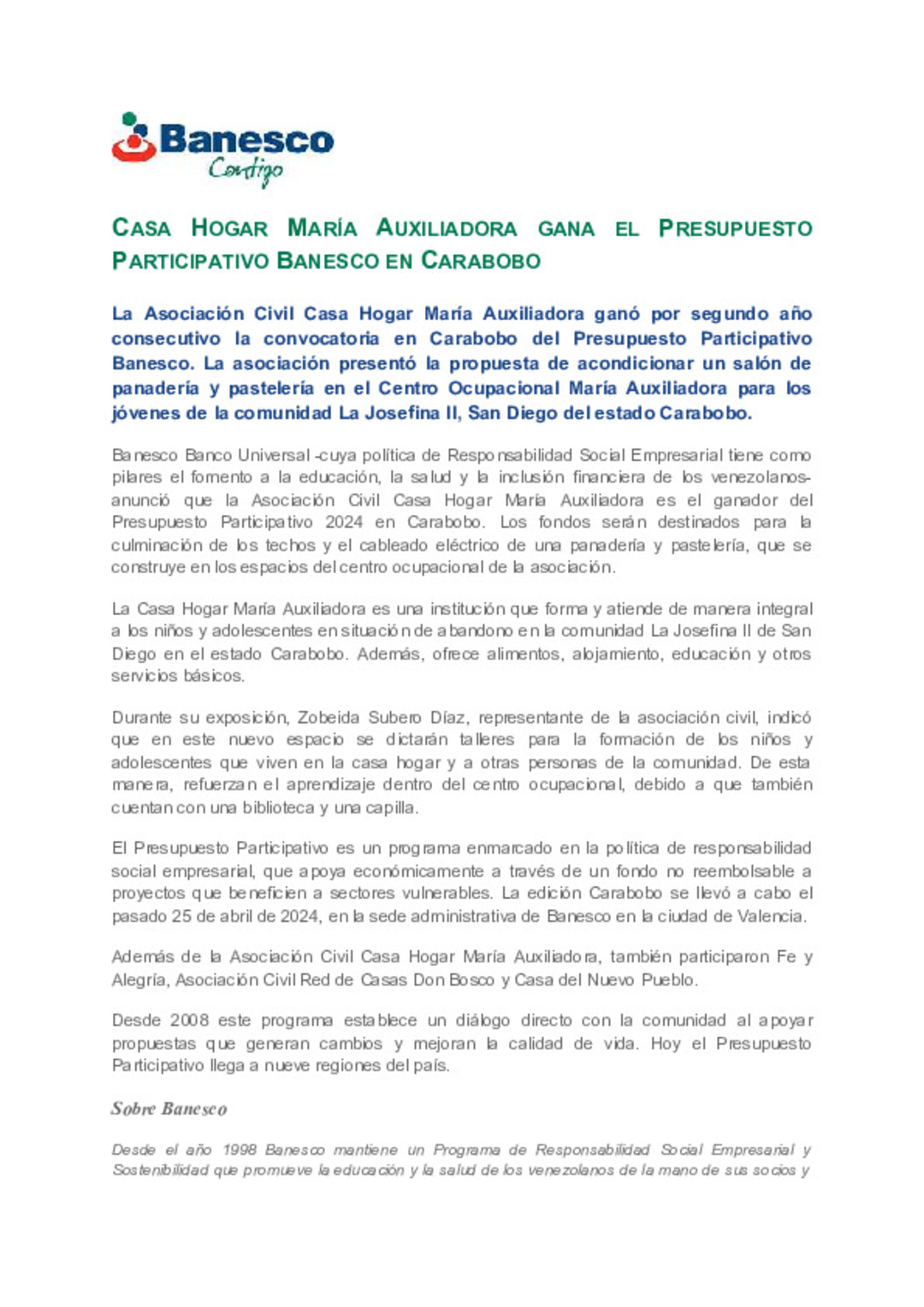 Banesco
Contigo

CASA HOGAR MARÍA AUXILIADORA GANA EL PRESUPUESTO PARTICIPATIVO BANESCO EN CARABOBO

La Asociación Civil Casa Hogar María Auxiliadora ganó por segundo año consecutivo la convocatoria en Carabobo del Presupuesto Participativo Banesco. La asociación presentó la propuesta de acondicionar un salón de panadería y pastelería en el Centro Ocupacional María Auxiliadora para los jóvenes de la comunidad La Josefina II, San Diego del estado Carabobo.

Banesco Banco Universal -cuya política de Responsabilidad Social Empresarial tiene como pilares el fomento a la educación, la salud y la inclusión financiera de los venezolanos- anunció que la Asociación Civil Casa Hogar María Auxiliadora es el ganador del Presupuesto Participativo 2024 en Carabobo. Los fondos serán destinados para la culminación de los techos y el cableado eléctrico de una panadería y pastelería, que se construye en los espacios del centro ocupacional de la asociación.

La Casa Hogar María Auxiliadora es una institución que forma y atiende de manera integral a los niños y adolescentes en situación de abandono en la comunidad La Josefina II de San Diego en el estado Carabobo. Además, ofrece alimentos, alojamiento, educación y otros servicios básicos.

Durante su exposición, Zobeida Subero Díaz, representante de la asociación civil, indicó que en este nuevo espacio se dictarán talleres para la formación de los niños y adolescentes que viven en la casa hogar y a otras personas de la comunidad. De esta manera, refuerzan el aprendizaje dentro del centro ocupacional, debido a que también cuentan con una biblioteca y una capilla.

El Presupuesto Participativo es un programa enmarcado en la política de responsabilidad social empresarial, que apoya económicamente a través de un fondo no reembolsable a proyectos que beneficien a sectores vulnerables. La edición Carabobo se llevó a cabo el pasado 25 de abril de 2024, en la sede administrativa de Banesco en la ciudad de Valencia.

Además de la Asociación Civil Casa Hogar María Auxiliadora, también participaron Fe y Alegría, Asociación Civil Red de Casas Don Bosco y Casa del Nuevo Pueblo.

Desde 2008 este programa establece un diálogo directo con la comunidad al apoyar propuestas que generan cambios y mejoran la calidad de vida. Hoy el Presupuesto Participativo llega a nueve regiones del país.

Sobre Banesco

Desde el año 1998 Banesco mantiene un Programa de Responsabilidad Social Empresarial y Sostenibilidad que promueve la educación y la salud de los venezolanos de la mano de sus socios y